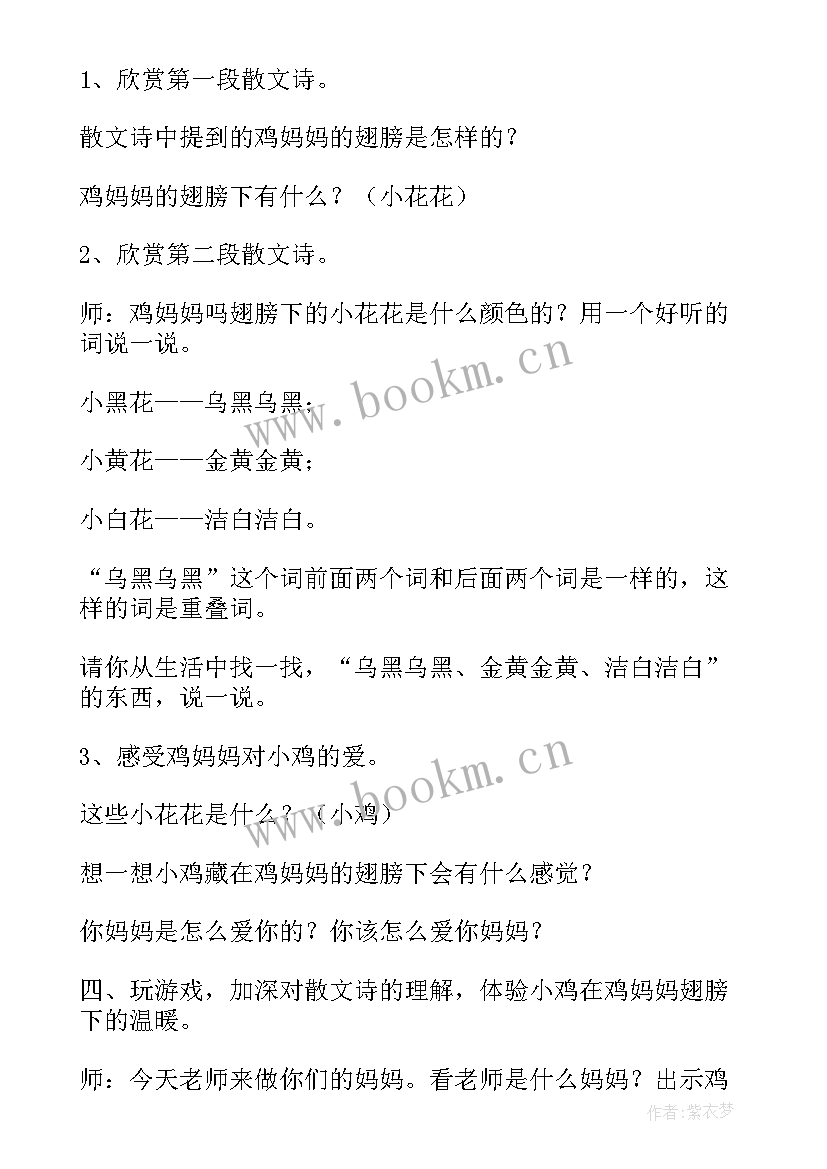 1、欣赏第一段散文诗。

散文诗中提到的鸡妈妈的翅膀是怎样的？

鸡妈妈的翅膀下有什么？（小花花）

2、欣赏第二段散文诗。

师：鸡妈妈吗翅膀下的小花花是什么颜色的？用一个好听的词说一说。

小黑花——乌黑乌黑；

小黄花——金黄金黄；

小白花——洁白洁白。

“乌黑乌黑”这个词前面两个词和后面两个词是一样的，这样的词是重叠词。

请你从生活中找一找，“乌黑乌黑、金黄金黄、洁白洁白”的东西，说一说。

3、感受鸡妈妈对小鸡的爱。

这些小花花是什么？（小鸡）

想一想小鸡藏在鸡妈妈的翅膀下会有什么感觉？

你妈妈是怎么爱你的？你该怎么爱你妈妈？

四、玩游戏，加深对散文诗的理解，体验小鸡在鸡妈妈翅膀下的温暖。

师：今天老师来做你们的妈妈。看老师是什么妈妈？出示鸡

www.bookm.cn

www.bookm.cn

作者：紫衣梦